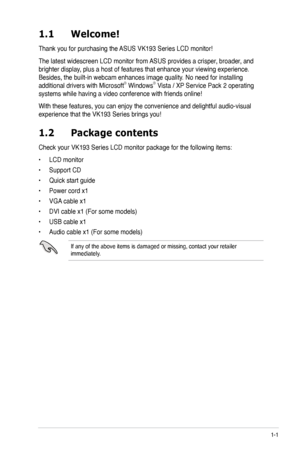 1.1 Welcome!

Thank you for purchasing the ASUS VK193 Series LCD monitor!

The latest widescreen LCD monitor from ASUS provides a crisper, broader, and brighter display, plus a host of features that enhance your viewing experience. Besides, the built-in webcam enhances image quality. No need for installing additional drivers with Microsoft® Windows® Vista / XP Service Pack 2 operating systems while having a video conference with friends online!

With these features, you can enjoy the convenience and delightful audio-visual experience that the VK193 Series brings you!

1.2 Package contents

Check your VK193 Series LCD monitor package for the following items:

• LCD monitor
• Support CD
• Quick start guide
• Power cord x1
• VGA cable x1
• DVI cable x1 (For some models)
• USB cable x1
• Audio cable x1 (For some models)

If any of the above items is damaged or missing, contact your retailer immediately.

1-1